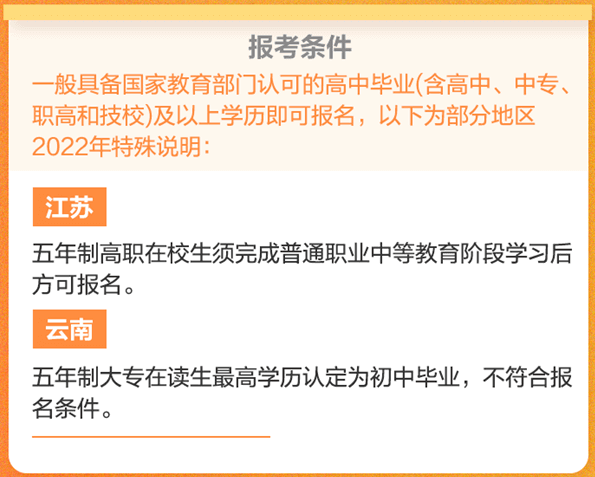 报考条件

一般具备国家教育部门认可的高中毕业(含高中、中专、职高和技校)及以上学历即可报名，以下为部分地区2022年特殊说明：

江苏

五年制高职在校生须完成普通职业中等教育阶段学习后方可报名。

云南

五年制大专在读生最高学历认定为初中毕业，不符合报名条件。